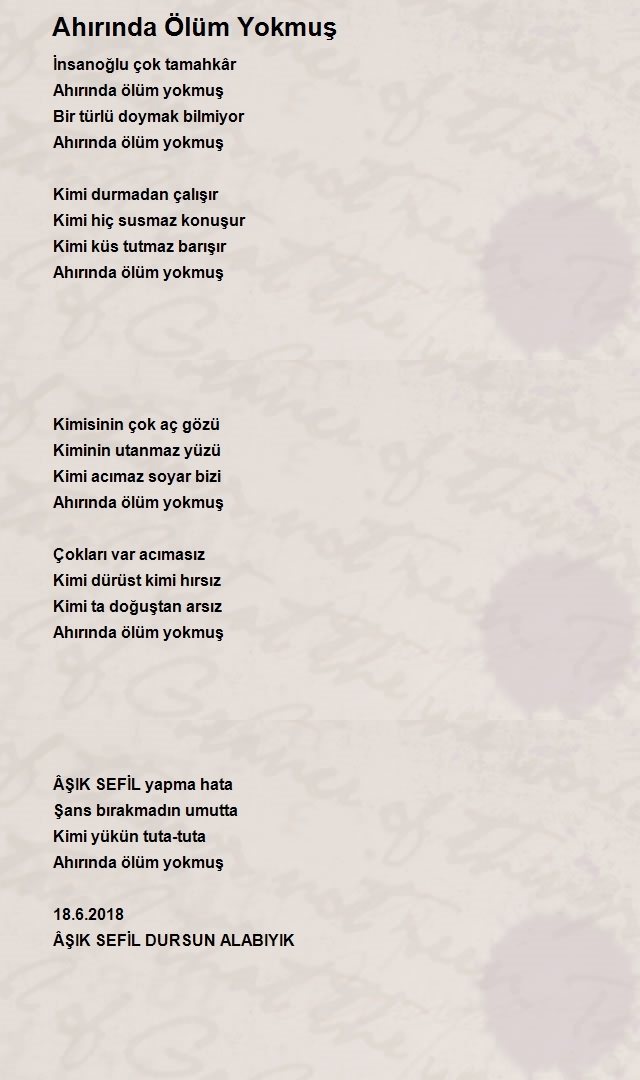 Ahırında Ölüm Yokmuş

İnsanoğlu çok tamahkâr
Ahırında ölüm yokmuş
Bir türlü doymak bilmiyor
Ahırında ölüm yokmuş

Kimi durmadan çalışır
Kimi hiç susmaz konuşur
Kimi küs tutmaz barışır
Ahırında ölüm yokmuş

Kimisinin çok aç gözü
Kiminin utanmaz yüzü
Kimi acımaz soyar bizi
Ahırında ölüm yokmuş

Çokları var acımasız
Kimi dürüst kimi hırsız
Kimi ta doğuştan arsız
Ahırında ölüm yokmuş

ÂŞIK SEFİL yapma hata
Şans bırakmadın umutta
Kimi yükün tuta-tuta
Ahırında ölüm yokmuş

18.6.2018
ÂŞIK SEFİL DURSUN ALABIYIK